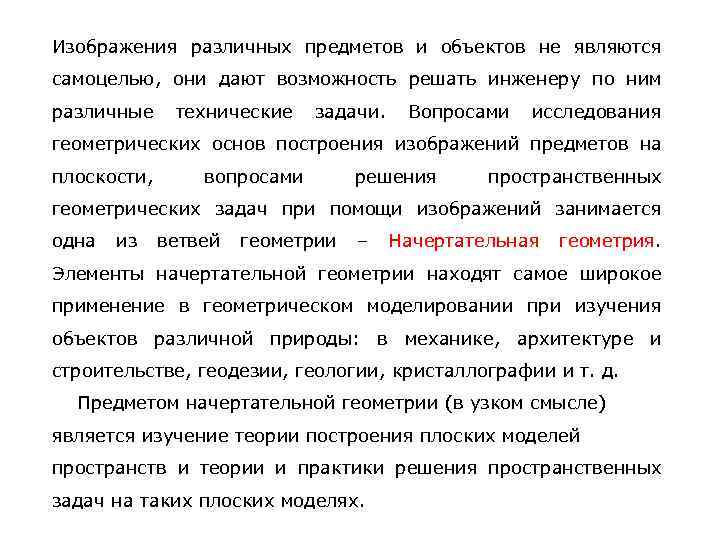 Изображения различных предметов и объектов не являются самоцелью, они дают возможность решать инженеру по ним различные технические задачи. Вопросами исследования геометрических основ построения изображений предметов на плоскости, вопросами решения пространственных геометрических задач при помощи изображений занимается одна из ветвей геометрии – Начертательная геометрия. Элементы начертательной геометрии находят самое широкое применение в геометрическом моделировании при изучения объектов различной природы: в механике, архитектуре и строительстве, геодезии, геологии, кристаллографии и т. д.

Предметом начертательной геометрии (в узком смысле) является изучение теории построения плоских моделей пространств и теории и практики решения пространственных задач на таких плоских моделях.